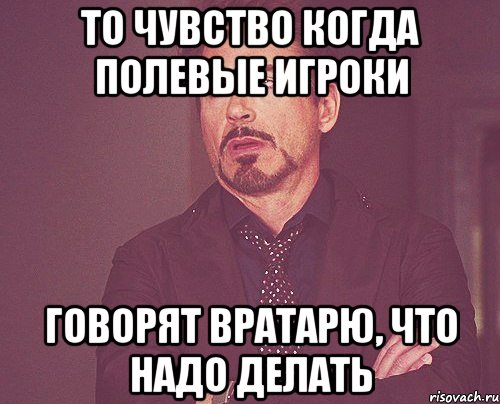 ТО ЧУВСТВО КОГДА ПОЛЕВЫЕ ИГРОКИ

ГОВОРЯТ ВРАТАРЮ, ЧТО НАДО ДЕЛАТЬ

risovach.ru